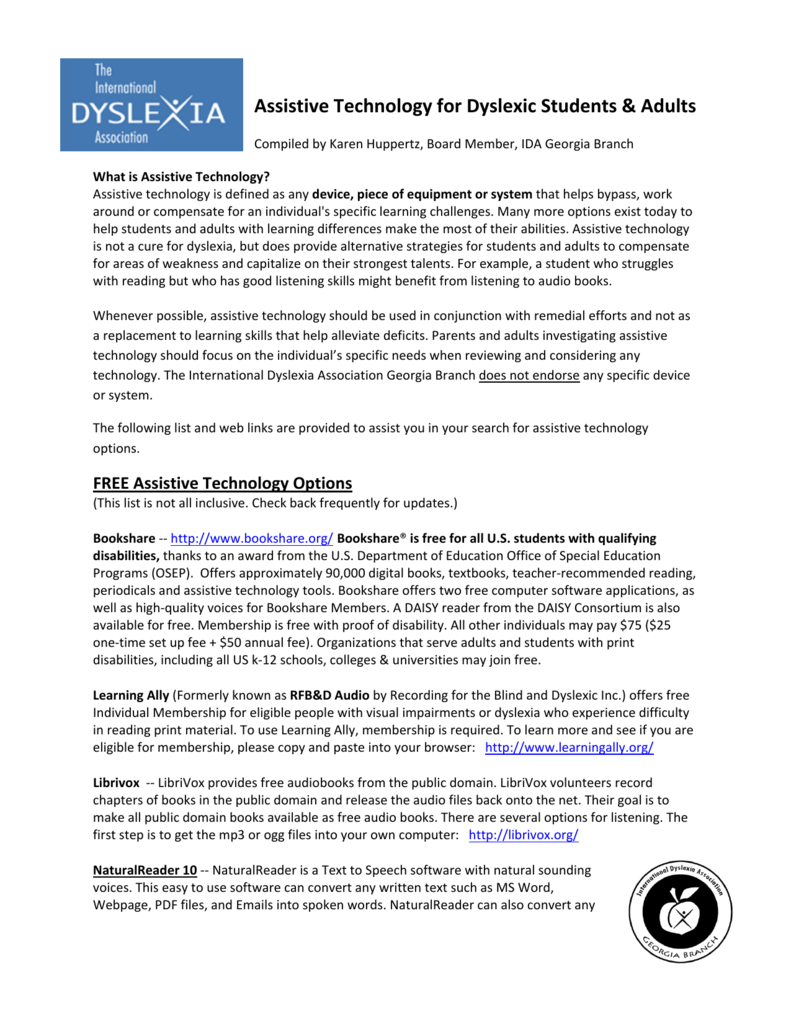 The International DYSLEXIA Association

Assistive Technology for Dyslexic Students & Adults

Compiled by Karen Huppertz, Board Member, IDA Georgia Branch

What is Assistive Technology?
Assistive technology is defined as any device, piece of equipment or system that helps bypass, work around or compensate for an individual's specific learning challenges. Many more options exist today to help students and adults with learning differences make the most of their abilities. Assistive technology is not a cure for dyslexia, but does provide alternative strategies for students and adults to compensate for areas of weakness and capitalize on their strongest talents. For example, a student who struggles with reading but who has good listening skills might benefit from listening to audio books.

Whenever possible, assistive technology should be used in conjunction with remedial efforts and not as a replacement to learning skills that help alleviate deficits. Parents and adults investigating assistive technology should focus on the individual's specific needs when reviewing and considering any technology. The International Dyslexia Association Georgia Branch does not endorse any specific device or system.

The following list and web links are provided to assist you in your search for assistive technology options.

FREE Assistive Technology Options
(This list is not all inclusive. Check back frequently for updates.)

Bookshare -- http://www.bookshare.org/ Bookshare® is free for all U.S. students with qualifying disabilities, thanks to an award from the U.S. Department of Education Office of Special Education Programs (OSEP). Offers approximately 90,000 digital books, textbooks, teacher-recommended reading, periodicals and assistive technology tools. Bookshare offers two free computer software applications, as well as high-quality voices for Bookshare Members. A DAISY reader from the DAISY Consortium is also available for free. Membership is free with proof of disability. All other individuals may pay $75 ($25 one-time set up fee + $50 annual fee). Organizations that serve adults and students with print disabilities, including all US k-12 schools, colleges & universities may join free.

Learning Ally (Formerly known as RFB&D Audio by Recording for the Blind and Dyslexic Inc.) offers free Individual Membership for eligible people with visual impairments or dyslexia who experience difficulty in reading print material. To use Learning Ally, membership is required. To learn more and see if you are eligible for membership, please copy and paste into your browser: http://www.learningally.org/

Librivox -- LibriVox provides free audiobooks from the public domain. LibriVox volunteers record chapters of books in the public domain and release the audio files back onto the net. Their goal is to make all public domain books available as free audio books. There are several options for listening. The first step is to get the mp3 or ogg files into your own computer: http://librivox.org/

NaturalReader 10 -- NaturalReader is a Text to Speech software with natural sounding voices. This easy to use software can convert any written text such as MS Word, Webpage, PDF files, and Emails into spoken words. NaturalReader can also convert any

International Dyslexia Association GEORGIA BRANCH